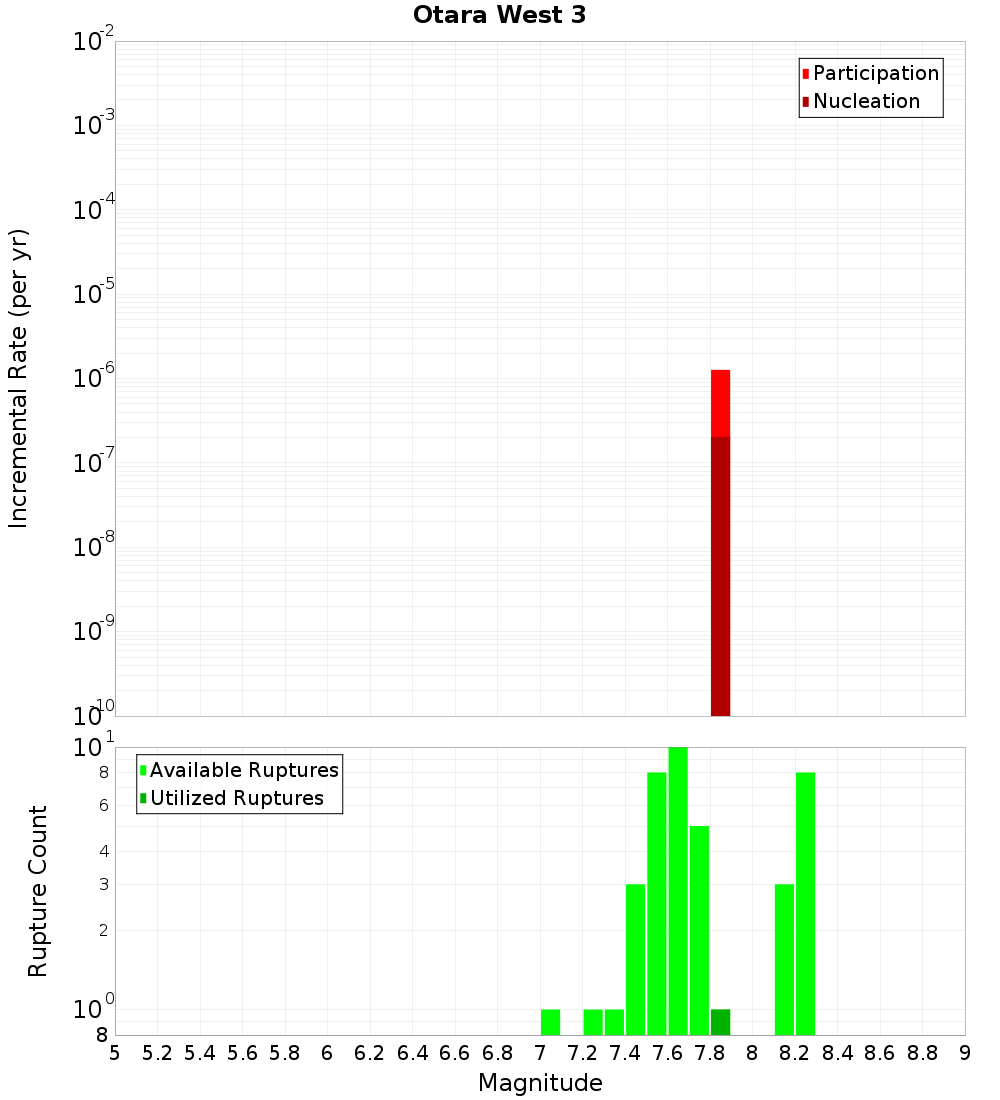 Otara West 3

Incremental Rate (per yr)

$10^{-2}$
$10^{-3}$
$10^{-4}$
$10^{-5}$
$10^{-6}$
$10^{-7}$
$10^{-8}$
$10^{-9}$
$10^{-10}$

Participation
Nucleation

Rupture Count

$10^{1}$
8
6
4
3
2
$10^{0}$
8

Available Ruptures
Utilized Ruptures

5 5.2 5.4 5.6 5.8 6 6.2 6.4 6.6 6.8 7 7.2 7.4 7.6 7.8 8 8.2 8.4 8.6 8.8 9

Magnitude